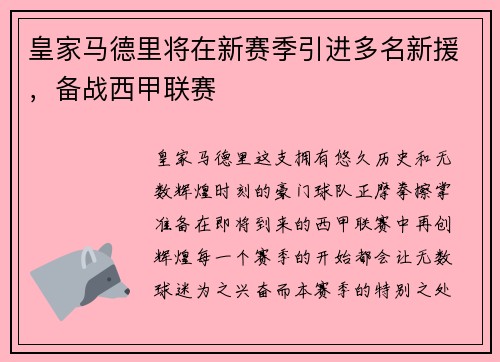 皇家马德里将在新赛季引进多名新援，备战西甲联赛

皇家马德里这支拥有悠久历史和无数辉煌时刻的豪门球队正摩拳擦掌准备在即将到来的西甲联赛中再创辉煌每一个赛季的开始都会让无数球迷为之兴奋而本赛季的特别之处